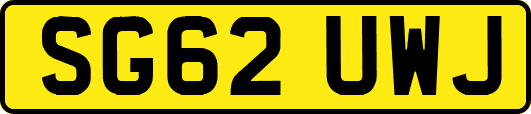 SG62 UWJ